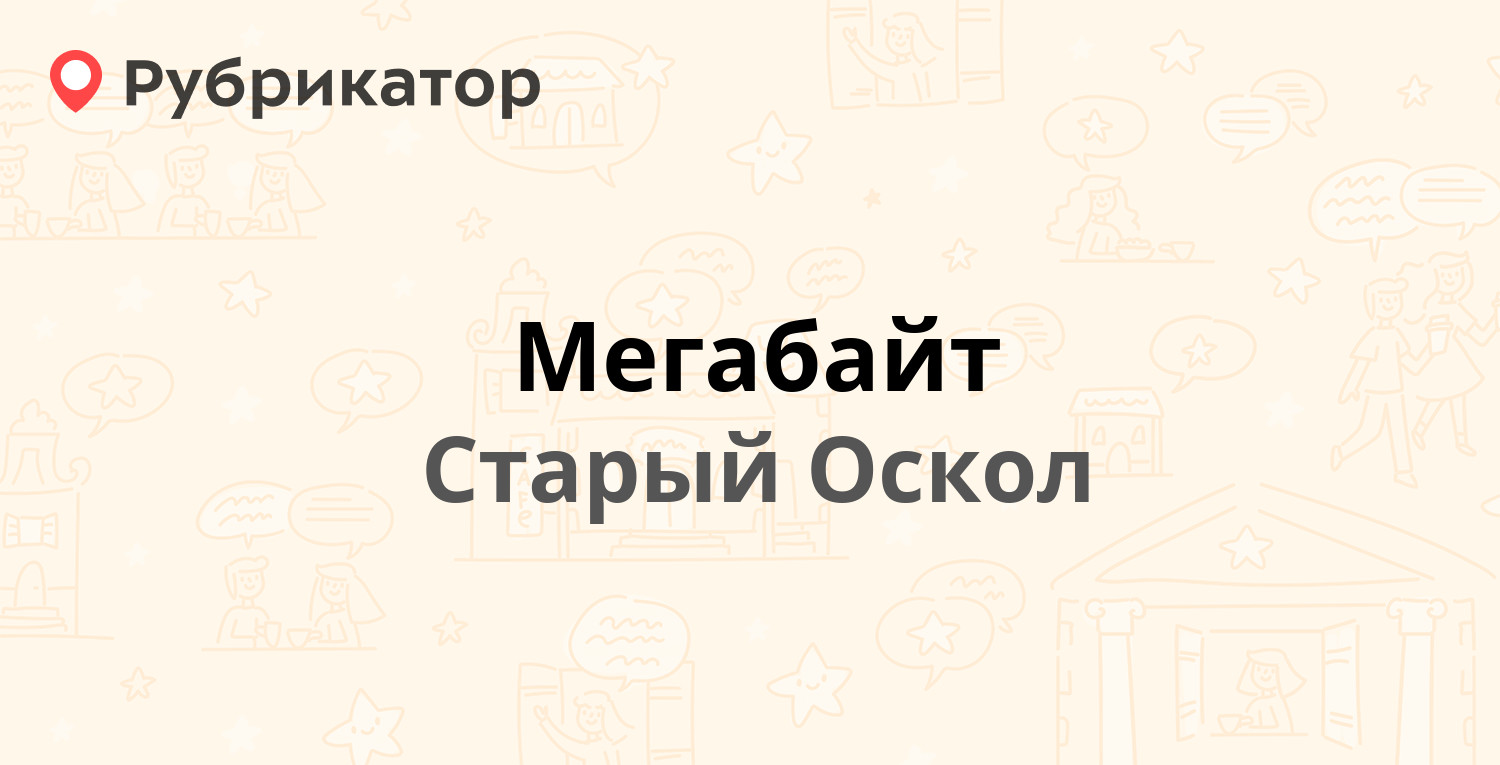 Рубрикатор

Мегабайт

Старый Оскол